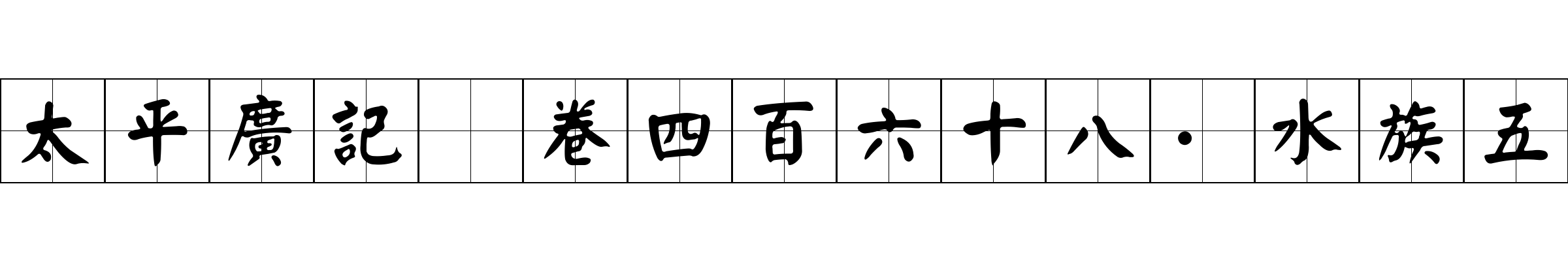 太平廣記 卷四百六十八·水族五